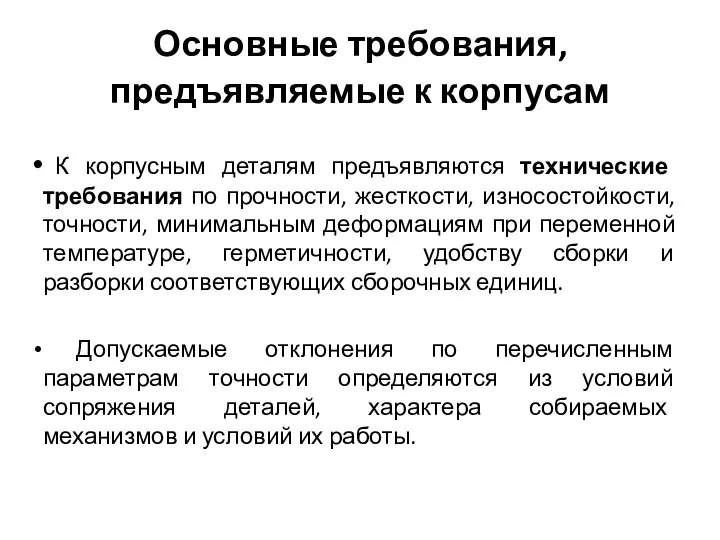 Основные требования, предъявляемые к корпусам

• К корпусным деталям предъявляются технические требования по прочности, жесткости, износостойкости, точности, минимальным деформациям при переменной температуре, герметичности, удобству сборки и разборки соответствующих сборочных единиц.

• Допускаемые отклонения по перечисленным параметрам точности определяются из условий сопряжения деталей, характера собираемых механизмов и условий их работы.